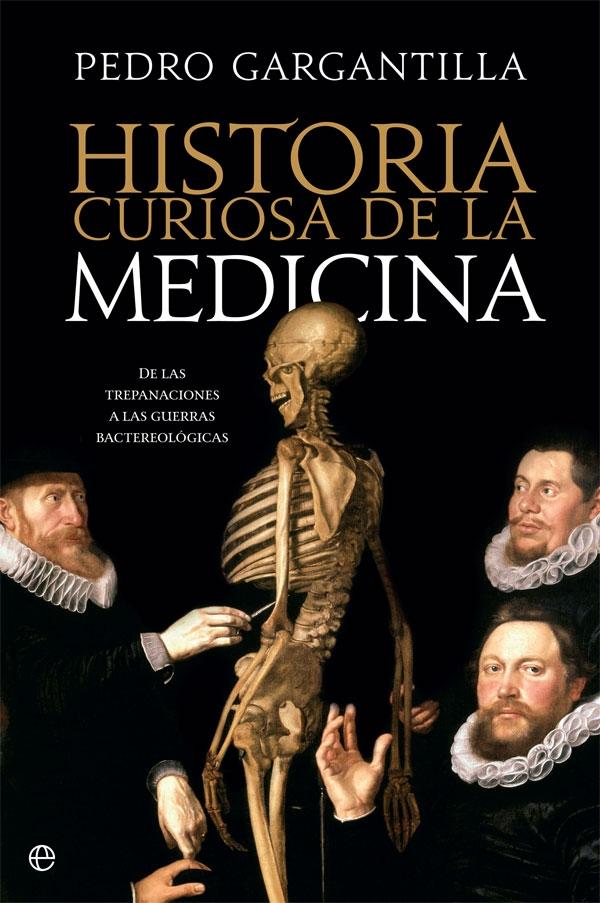 PEDRO GARGANTILLA

HISTORIA CURIOSA DE LA MEDICINA

DE LAS TREPANACIONES A LAS GUERRAS BACTEREOLÓGICAS

e